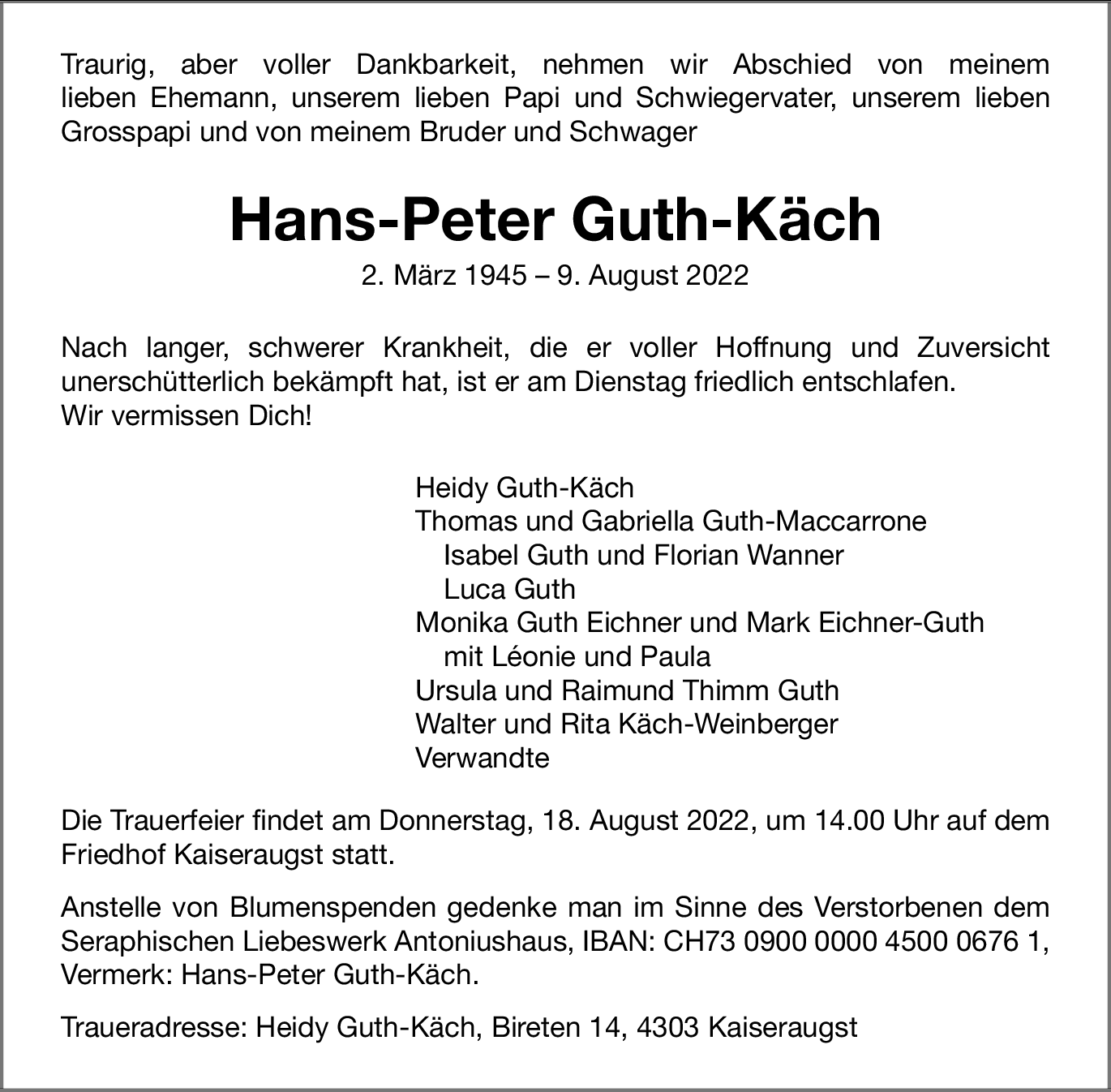 Traurig, aber voller Dankbarkeit, nehmen wir Abschied von meinem lieben Ehemann, unserem lieben Papi und Schwiegervater, unserem lieben Grosspapi und von meinem Bruder und Schwager

Hans-Peter Guth-Käch

2. März 1945 – 9. August 2022

Nach langer, schwerer Krankheit, die er voller Hoffnung und Zuversicht unerschütterlich bekämpft hat, ist er am Dienstag friedlich entschlafen.
Wir vermissen Dich!

Heidy Guth-Käch
Thomas und Gabriella Guth-Maccarrone
Isabel Guth und Florian Wanner
Luca Guth
Monika Guth Eichner und Mark Eichner-Guth
mit Léonie und Paula
Ursula und Raimund Thimm Guth
Walter und Rita Käch-Weinberger
Verwandte

Die Trauerfeier findet am Donnerstag, 18. August 2022, um 14.00 Uhr auf dem Friedhof Kaiseraugst statt.

Anstelle von Blumenspenden gedenke man im Sinne des Verstorbenen dem Seraphischen Liebeswerk Antoniushaus, IBAN: CH73 0900 0000 4500 0676 1, Vermerk: Hans-Peter Guth-Käch.

Traueradresse: Heidy Guth-Käch, Bireten 14, 4303 Kaiseraugst